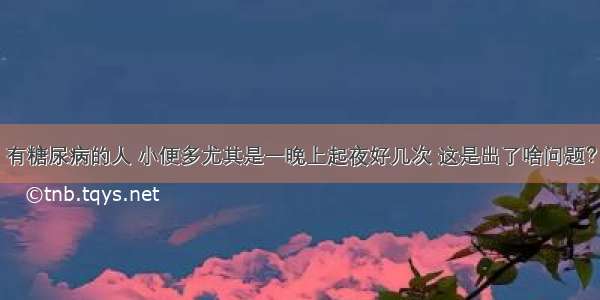 有糖尿病的人 小便多尤其是一晚上起夜好几次 这是出了啥问题?

©tnb.tqys.net